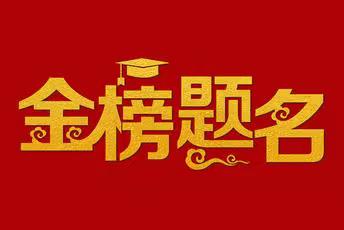 金榜题名